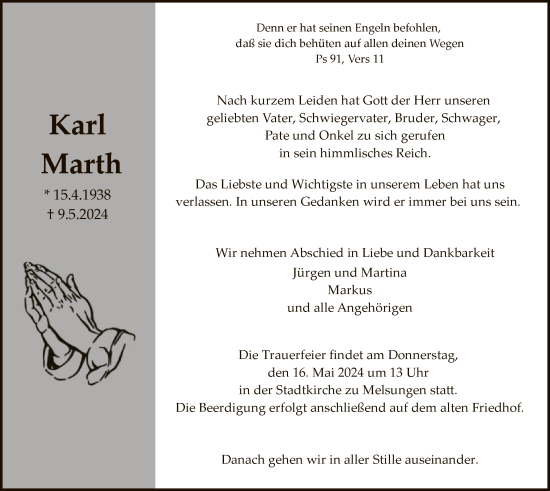 Karl
Marth

* 15.4.1938
† 9.5.2024

Denn er hat seinen Engeln befohlen,
daß sie dich behüten auf allen deinen Wegen
Ps 91, Vers 11

Nach kurzem Leiden hat Gott der Herr unseren geliebten Vater, Schwiegervater, Bruder, Schwager, Pate und Onkel zu sich gerufen in sein himmlisches Reich.

Das Liebste und Wichtigste in unserem Leben hat uns verlassen. In unseren Gedanken wird er immer bei uns sein.

Wir nehmen Abschied in Liebe und Dankbarkeit
Jürgen und Martina
Markus
und alle Angehörigen

Die Trauerfeier findet am Donnerstag, den 16. Mai 2024 um 13 Uhr in der Stadtkirche zu Melsungen statt.
Die Beerdigung erfolgt anschließend auf dem alten Friedhof.

Danach gehen wir in aller Stille auseinander.